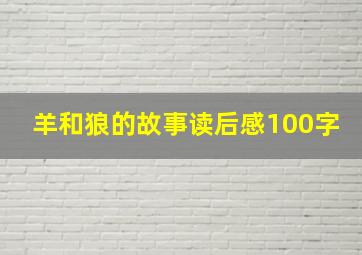 羊和狼的故事读后感100字